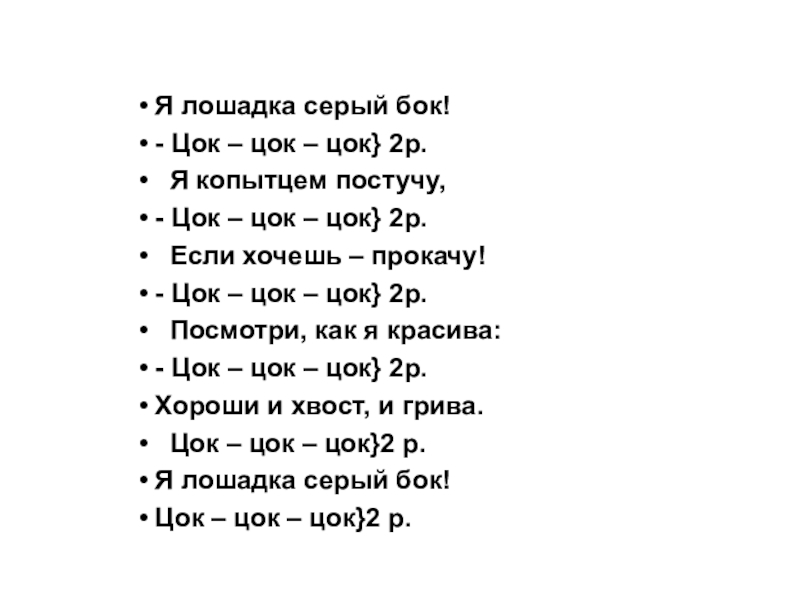 • Я лошадка серый бок!
• - Цок – цок – цок} 2р.
• Я копытцем постучу,
• - Цок – цок – цок} 2р.
• Если хочешь – прокачу!
• - Цок – цок – цок} 2р.
• Посмотри, как я красива:
• - Цок – цок – цок} 2р.
• Хороши и хвост, и грива.
• Цок – цок – цок}2 р.
• Я лошадка серый бок!
• Цок – цок – цок}2 р.